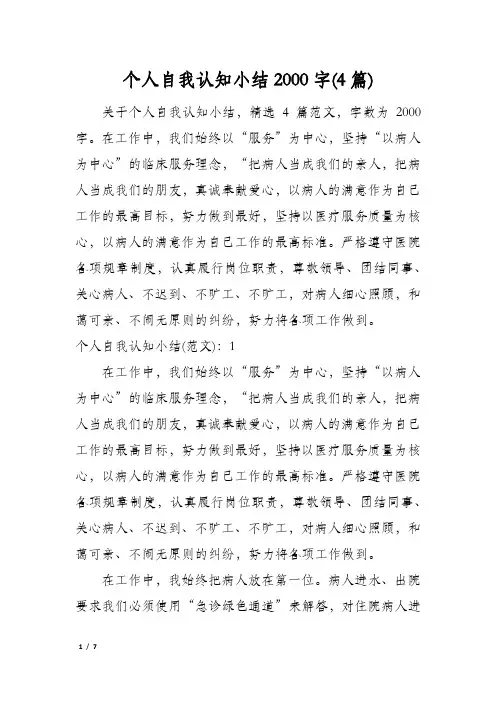 个人自我认知小结2000字(4篇)

关于个人自我认知小结，精选 4 篇范文，字数为 2000 字。在工作中，我们始终以“服务”为中心，坚持“以病人为中心”的临床服务理念，“把病人当成我们的亲人，把病人当成我们的朋友，真诚奉献爱心，以病人的满意作为自己工作的最高目标，努力做到最好，坚持以医疗服务质量为核心，以病人的满意作为自己工作的最高标准。严格遵守医院各项规章制度，认真履行岗位职责，尊敬领导、团结同事、关心病人、不迟到、不旷工、不旷工，对病人细心照顾，和蔼可亲、不闹无原则的纠纷，努力将各项工作做到。

个人自我认知小结(范文)：1

在工作中，我们始终以“服务”为中心，坚持“以病人为中心”的临床服务理念，“把病人当成我们的亲人，把病人当成我们的朋友，真诚奉献爱心，以病人的满意作为自己工作的最高目标，努力做到最好，坚持以医疗服务质量为核心，以病人的满意作为自己工作的最高标准。严格遵守医院各项规章制度，认真履行岗位职责，尊敬领导、团结同事、关心病人、不迟到、不旷工、不旷工，对病人细心照顾，和蔼可亲、不闹无原则的纠纷，努力将各项工作做到。

在工作中，我始终把病人放在第一位。病人进水、出院要求我们必须使用“急诊绿色通道”来解答，对住院病人进

1 / 7